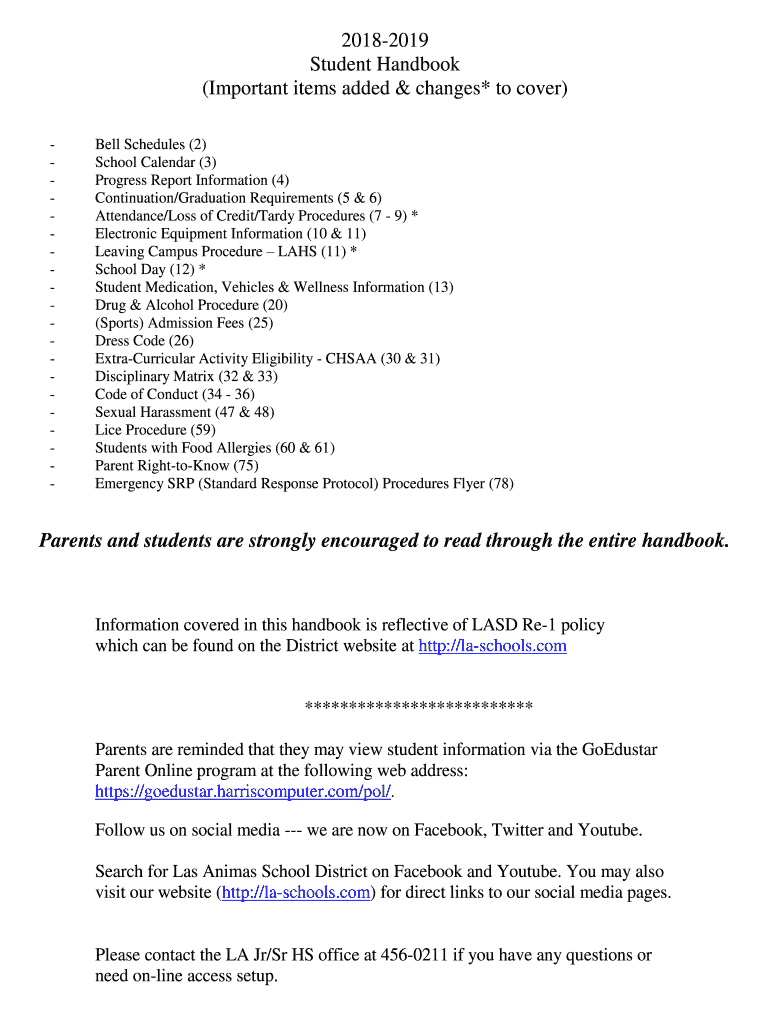 2018-2019
Student Handbook
(Important items added & changes* to cover)

- Bell Schedules (2)
- School Calendar (3)
- Progress Report Information (4)
- Continuation/Graduation Requirements (5 & 6)
- Attendance/Loss of Credit/Tardy Procedures (7 - 9) *
- Electronic Equipment Information (10 & 11)
- Leaving Campus Procedure – LAHS (11) *
- School Day (12) *
- Student Medication, Vehicles & Wellness Information (13)
- Drug & Alcohol Procedure (20)
- (Sports) Admission Fees (25)
- Dress Code (26)
- Extra-Curricular Activity Eligibility - CHSAA (30 & 31)
- Disciplinary Matrix (32 & 33)
- Code of Conduct (34 - 36)
- Sexual Harassment (47 & 48)
- Lice Procedure (59)
- Students with Food Allergies (60 & 61)
- Parent Right-to-Know (75)
- Emergency SRP (Standard Response Protocol) Procedures Flyer (78)

Parents and students are strongly encouraged to read through the entire handbook.

Information covered in this handbook is reflective of LASD Re-1 policy which can be found on the District website at http://la-schools.com

*************************

Parents are reminded that they may view student information via the GoEdustar Parent Online program at the following web address: https://goedustar.harriscomputer.com/pol/.

Follow us on social media --- we are now on Facebook, Twitter and Youtube.

Search for Las Animas School District on Facebook and Youtube. You may also visit our website (http://la-schools.com) for direct links to our social media pages.

Please contact the LA Jr/Sr HS office at 456-0211 if you have any questions or need on-line access setup.